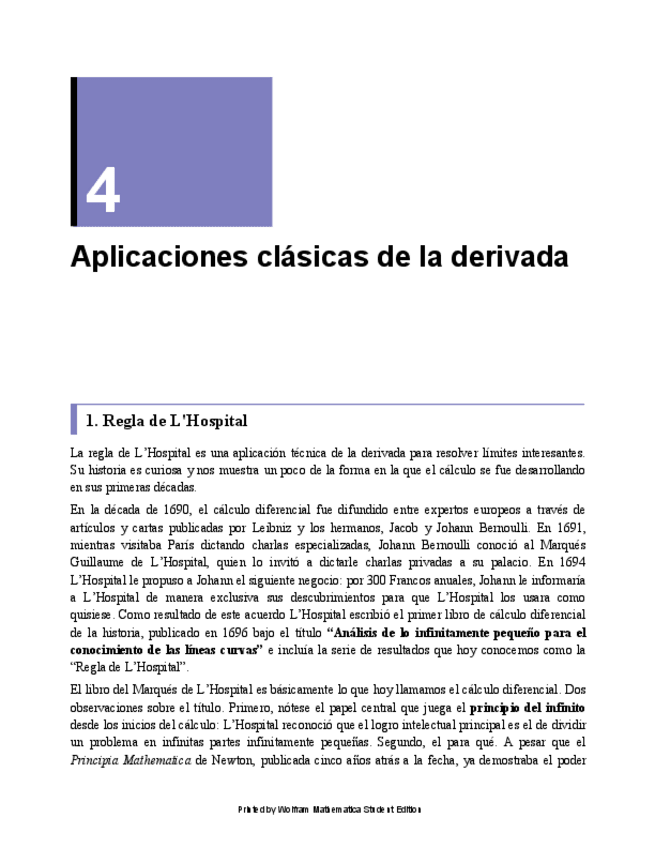 4

Aplicaciones clásicas de la derivada

1. Regla de L'Hospital

La regla de L'Hospital es una aplicación técnica de la derivada para resolver límites interesantes. Su historia es curiosa y nos muestra un poco de la forma en la que el cálculo se fue desarrollando en sus primeras décadas.

En la década de 1690, el cálculo diferencial fue difundido entre expertos europeos a través de artículos y cartas publicadas por Leibniz y los hermanos, Jacob y Johann Bernoulli. En 1691, mientras visitaba París dictando charlas especializadas, Johann Bernoulli conoció al Marqués Guillaume de L'Hospital, quien lo invitó a dictarle charlas privadas a su palacio. En 1694 L'Hospital le propuso a Johann el siguiente negocio: por 300 Francos anuales, Johann le informaría a L'Hospital de manera exclusiva sus descubrimientos para que L'Hospital los usara como quisiese. Como resultado de este acuerdo L'Hospital escribió el primer libro de cálculo diferencial de la historia, publicado en 1696 bajo el título "Análisis de lo infinitamente pequeño para el conocimiento de las líneas curvas" e incluía la serie de resultados que hoy conocemos como la "Regla de L'Hospital".

El libro del Marqués de L'Hospital es básicamente lo que hoy llamamos el cálculo diferencial. Dos observaciones sobre el título. Primero, nótese el papel central que juega el principio del infinito desde los inicios del cálculo: L'Hospital reconoció que el logro intelectual principal es el de dividir un problema en infinitas partes infinitamente pequeñas. Segundo, el para qué. A pesar que el Principia Mathematica de Newton, publicada cinco años atrás a la fecha, ya demostraba el poder

Printed by Wolfram Mathematica Student Edition